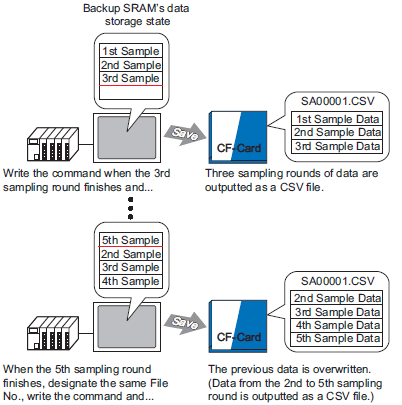 Backup SRAM's data storage state

1st Sample
2nd Sample
3rd Sample

Save

CF-Card

SA00001.CSV
1st Sample Data
2nd Sample Data
3rd Sample Data

Write the command when the 3rd sampling round finishes and...

Three sampling rounds of data are outputted as a CSV file.

5th Sample
2nd Sample
3rd Sample
4th Sample

Save

CF-Card

SA00001.CSV
2nd Sample Data
3rd Sample Data
4th Sample Data
5th Sample Data

When the 5th sampling round finishes, designate the same File No., write the command and...

The previous data is overwritten. (Data from the 2nd to 5th sampling round is outputted as a CSV file.)